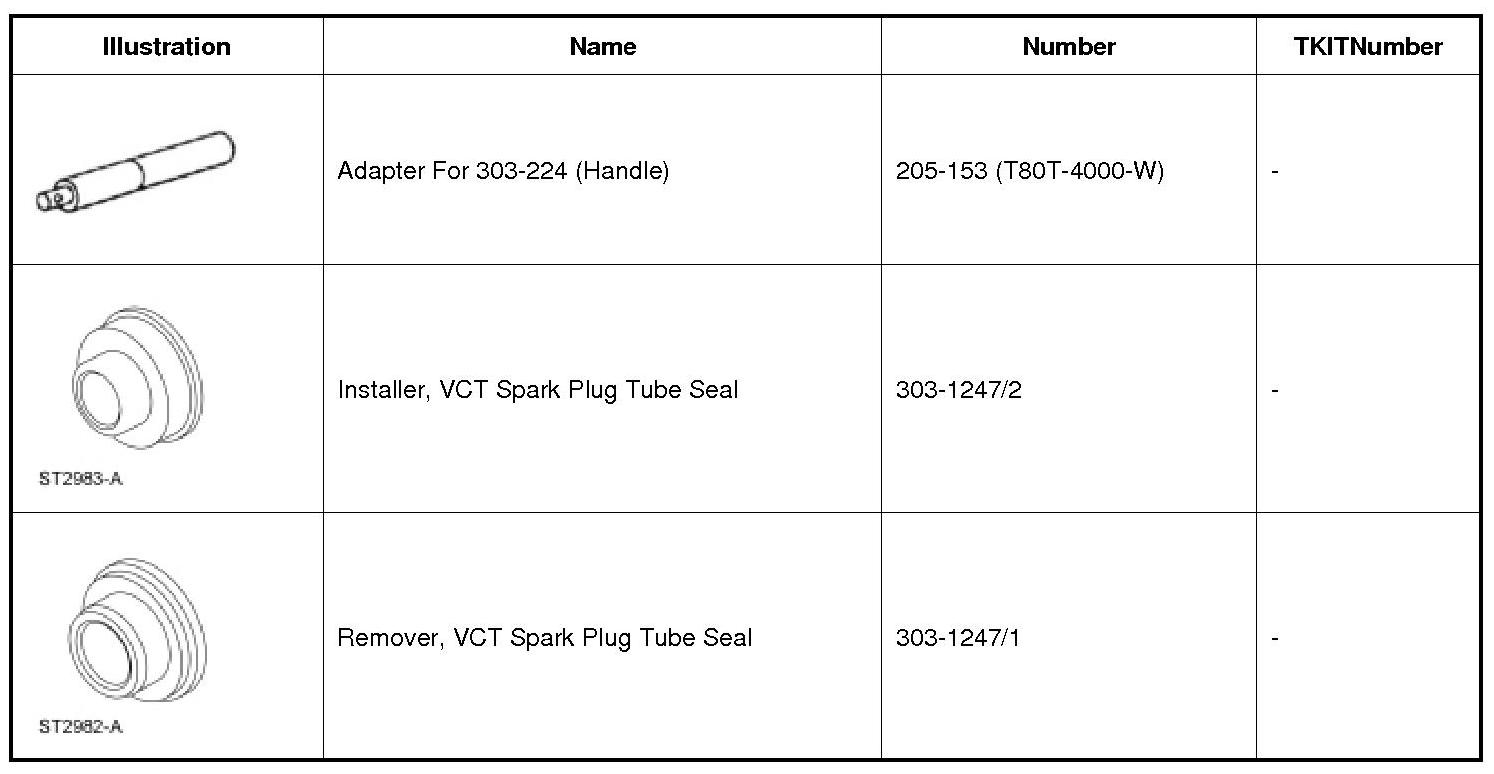 | Illustration | Name | Number | TKITNumber |
|---|---|---|---|
|  | Adapter For 303-224 (Handle) | 205-153 (T80T-4000-W) | - |
| ST2983-A | Installer, VCT Spark Plug Tube Seal | 303-1247/2 | - |
| ST2982-A | Remover, VCT Spark Plug Tube Seal | 303-1247/1 | - |